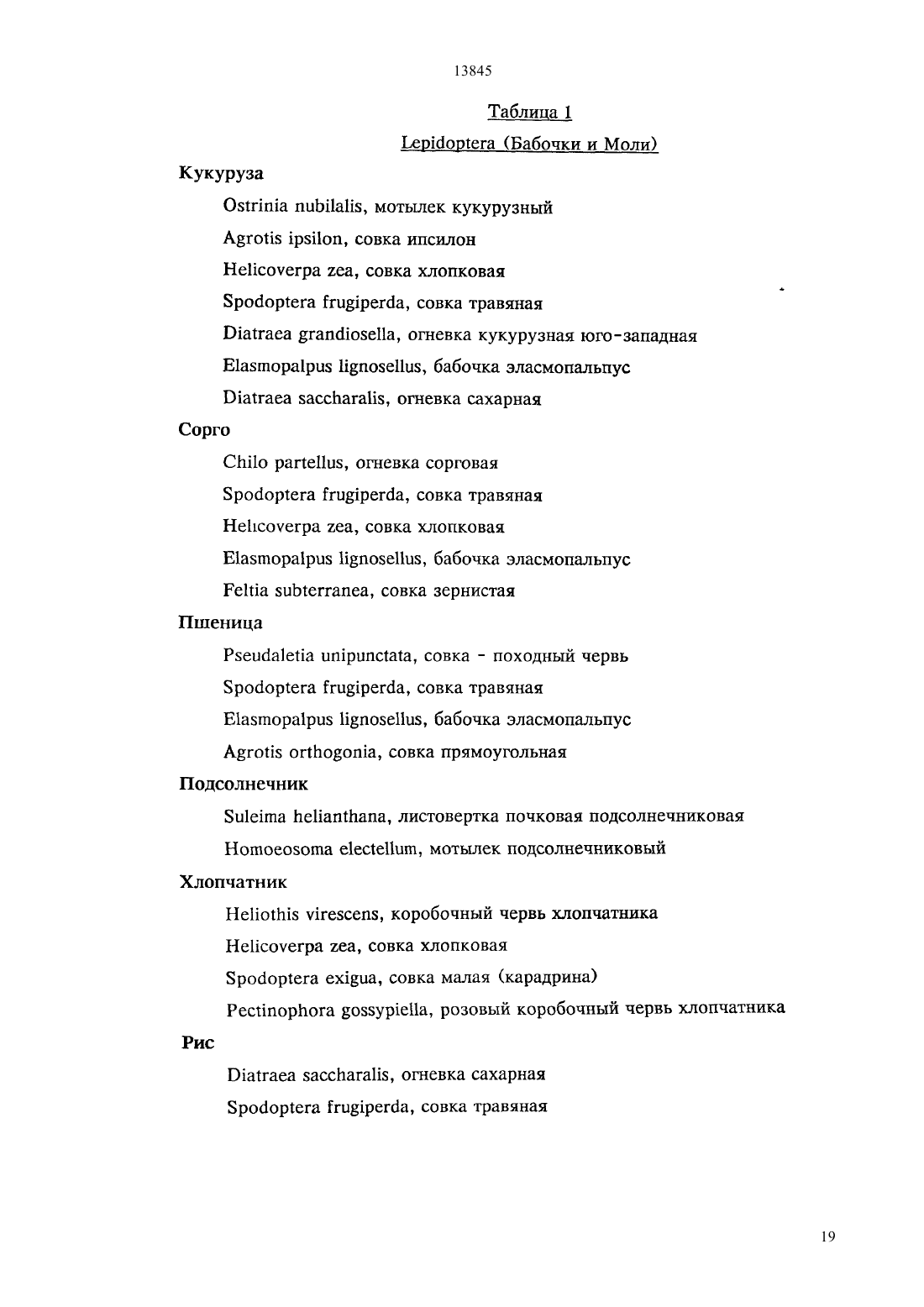 13845

Таблица 1

Lepidoptera (Бабочки и Моли)

Кукуруза

Ostrinia nubilalis, мотылек кукурузный

Agrotis ipsilon, совка ипсилон

Helicoverpa zea, совка хлопковая

Spodoptera frugiperda, совка травяная

Diatraea grandiosella, огневка кукурузная юго-западная

Elasmopalpus lignosellus, бабочка эласмопальпус

Diatraea saccharalis, огневка сахарная

Сорго

Chilo partellus, огневка сорговая

Spodoptera frugiperda, совка травяная

Helicoverpa zea, совка хлопковая

Elasmopalpus lignosellus, бабочка эласмопальпус

Feltia subterranea, совка зернистая

Пшеница

Pseudaletia unipunctata, совка - походный червь

Spodoptera frugiperda, совка травяная

Elasmopalpus lignosellus, бабочка эласмопальпус

Agrotis orthogonia, совка прямоугольная

Подсолнечник

Suleima helianthana, листовертка почковая подсолнечниковая

Homoeosoma electellum, мотылек подсолнечниковый

Хлопчатник

Heliothis virescens, коробочный червь хлопчатника

Helicoverpa zea, совка хлопковая

Spodoptera exigua, совка малая (карадрина)

Pectinophora gossypiella, розовый коробочный червь хлопчатника

Рис

Diatraea saccharalis, огневка сахарная

Spodoptera frugiperda, совка травяная

19